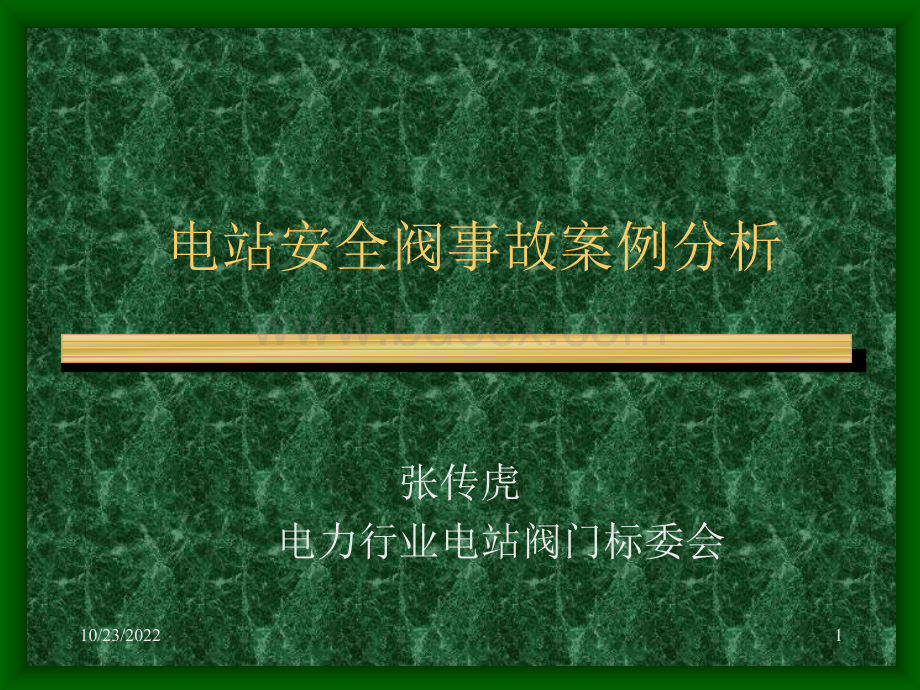 电站安全阀事故案例分析

www.bdocx.com

张传虎
电力行业电站阀门标委会

10/23/2022

1